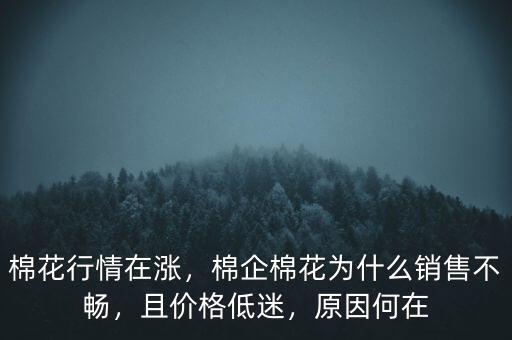 棉花行情在涨，棉企棉花为什么销售不畅，且价格低迷，原因何在